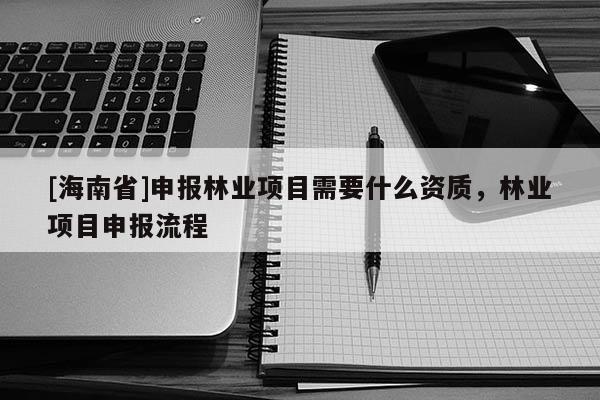 [海南省]申报林业项目需要什么资质，林业项目申报流程